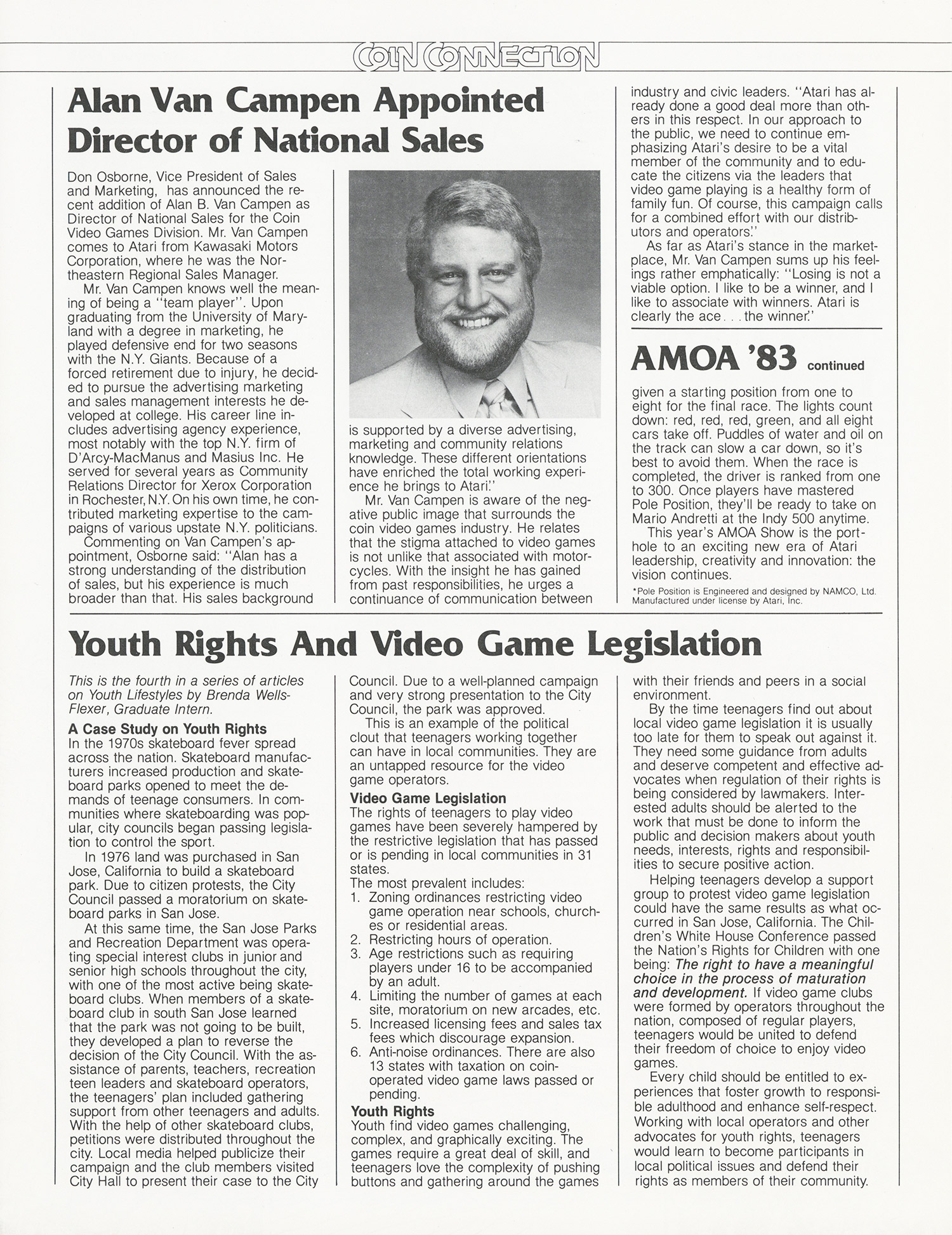 COIN CONNECTION

Alan Van Campen Appointed Director of National Sales

Don Osborne, Vice President of Sales and Marketing, has announced the recent addition of Alan B. Van Campen as Director of National Sales for the Coin Video Games Division. Mr. Van Campen comes to Atari from Kawasaki Motors Corporation, where he was the Northeastern Regional Sales Manager.

Mr. Van Campen knows well the meaning of being a "team player". Upon graduating from the University of Maryland with a degree in marketing, he played defensive end for two seasons with the N.Y. Giants. Because of a forced retirement due to injury, he decided to pursue the advertising marketing and sales management interests he developed at college. His career line includes advertising agency experience, most notably with the top N.Y. firm of D'Arcy-MacManus and Masius Inc. He served for several years as Community Relations Director for Xerox Corporation in Rochester, N.Y. On his own time, he contributed marketing expertise to the campaigns of various upstate N.Y. politicians.

Commenting on Van Campen's appointment, Osborne said: "Alan has a strong understanding of the distribution of sales, but his experience is much broader than that. His sales background is supported by a diverse advertising, marketing and community relations knowledge. These different orientations have enriched the total working experience he brings to Atari."

Mr. Van Campen is aware of the negative public image that surrounds the coin video games industry. He relates that the stigma attached to video games is not unlike that associated with motorcycles. With the insight he has gained from past responsibilities, he urges a continuance of communication between industry and civic leaders. "Atari has already done a good deal more than others in this respect. In our approach to the public, we need to continue emphasizing Atari's desire to be a vital member of the community and to educate the citizens via the leaders that video game playing is a healthy form of family fun. Of course, this campaign calls for a combined effort with our distributors and operators."

As far as Atari's stance in the marketplace, Mr. Van Campen sums up his feelings rather emphatically: "Losing is not a viable option. I like to be a winner, and I like to associate with winners. Atari is clearly the ace . . . the winner."

AMOA '83 continued

given a starting position from one to eight for the final race. The lights count down: red, red, red, green, and all eight cars take off. Puddles of water and oil on the track can slow a car down, so it's best to avoid them. When the race is completed, the driver is ranked from one to 300. Once players have mastered Pole Position, they'll be ready to take on Mario Andretti at the Indy 500 anytime.

This year's AMOA Show is the porthole to an exciting new era of Atari leadership, creativity and innovation: the vision continues.

*Pole Position is Engineered and designed by NAMCO, Ltd. Manufactured under license by Atari, Inc.

Youth Rights And Video Game Legislation

This is the fourth in a series of articles on Youth Lifestyles by Brenda Wells-Flexer, Graduate Intern.

A Case Study on Youth Rights
In the 1970s skateboard fever spread across the nation. Skateboard manufacturers increased production and skateboard parks opened to meet the demands of teenage consumers. In communities where skateboarding was popular, city councils began passing legislation to control the sport.

In 1976 land was purchased in San Jose, California to build a skateboard park. Due to citizen protests, the City Council passed a moratorium on skateboard parks in San Jose.

At this same time, the San Jose Parks and Recreation Department was operating special interest clubs in junior and senior high schools throughout the city, with one of the most active being skateboard clubs. When members of a skateboard club in south San Jose learned that the park was not going to be built, they developed a plan to reverse the decision of the City Council. With the assistance of parents, teachers, recreation teen leaders and skateboard operators, the teenagers' plan included gathering support from other teenagers and adults. With the help of other skateboard clubs, petitions were distributed throughout the city. Local media helped publicize their campaign and the club members visited City Hall to present their case to the City Council. Due to a well-planned campaign and very strong presentation to the City Council, the park was approved.

This is an example of the political clout that teenagers working together can have in local communities. They are an untapped resource for the video game operators.

Video Game Legislation
The rights of teenagers to play video games have been severely hampered by the restrictive legislation that has passed or is pending in local communities in 31 states.
The most prevalent includes:
1. Zoning ordinances restricting video game operation near schools, churches or residential areas.
2. Restricting hours of operation.
3. Age restrictions such as requiring players under 16 to be accompanied by an adult.
4. Limiting the number of games at each site, moratorium on new arcades, etc.
5. Increased licensing fees and sales tax fees which discourage expansion.
6. Anti-noise ordinances. There are also 13 states with taxation on coin-operated video game laws passed or pending.

Youth Rights
Youth find video games challenging, complex, and graphically exciting. The games require a great deal of skill, and teenagers love the complexity of pushing buttons and gathering around the games with their friends and peers in a social environment.

By the time teenagers find out about local video game legislation it is usually too late for them to speak out against it. They need some guidance from adults and deserve competent and effective advocates when regulation of their rights is being considered by lawmakers. Interested adults should be alerted to the work that must be done to inform the public and decision makers about youth needs, interests, rights and responsibilities to secure positive action.

Helping teenagers develop a support group to protest video game legislation could have the same results as what occurred in San Jose, California. The Children's White House Conference passed the Nation's Rights for Children with one being: The right to have a meaningful choice in the process of maturation and development. If video game clubs were formed by operators throughout the nation, composed of regular players, teenagers would be united to defend their freedom of choice to enjoy video games.

Every child should be entitled to experiences that foster growth to responsible adulthood and enhance self-respect. Working with local operators and other advocates for youth rights, teenagers would learn to become participants in local political issues and defend their rights as members of their community.